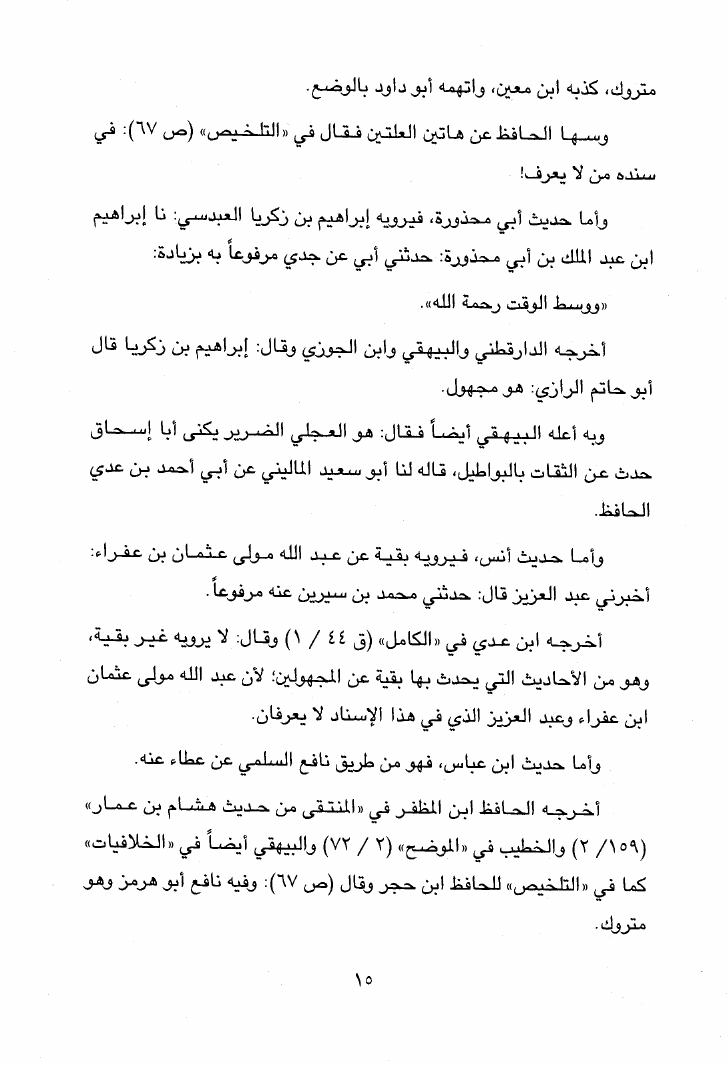 متروك، كذبه ابن معين، واتهمه أبو داود بالوضع.

وسها الحافظ عن هاتين العلتين فقال في «التلخيص» (ص ٦٧): في سنده من لا يعرف!

وأما حديث أبي محذورة، فيرويه إبراهيم بن زكريا العبدسي: نا إبراهيم ابن عبد الملك بن أبي محذورة: حدثني أبي عن جدي مرفوعاً به بزيادة:

«ووسط الوقت رحمة الله».

أخرجه الدارقطني والبيهقي وابن الجوزي وقال: إبراهيم بن زكريا قال أبو حاتم الرازي: هو مجهول.

وبه أعله البيهقي أيضاً فقال: هو العجلي الضرير يكنى أبا إسحاق حدث عن الثقات بالبواطيل، قاله لنا أبو سعيد الماليني عن أبي أحمد بن عدي الحافظ.

وأما حديث أنس، فيرويه بقية عن عبد الله مولى عثمان بن عفراء: أخبرني عبد العزيز قال: حدثني محمد بن سيرين عنه مرفوعاً.

أخرجه ابن عدي في «الكامل» (ق ٤٤ / ١) وقال: لا يرويه غير بقية، وهو من الأحاديث التي يحدث بها بقية عن المجهولين؛ لأن عبد الله مولى عثمان ابن عفراء وعبد العزيز الذي في هذا الإسناد لا يعرفان.

وأما حديث ابن عباس، فهو من طريق نافع السلمي عن عطاء عنه.

أخرجه الحافظ ابن المظفر في «المنتقى من حديث هشام بن عمار» (١٥٩/ ٢) والخطيب في «الموضح» (٢ / ٧٢) والبيهقي أيضاً في «الخلافيات» كما في «التلخيص» للحافظ ابن حجر وقال (ص ٦٧): وفيه نافع أبو هرمز وهو متروك.

١٥